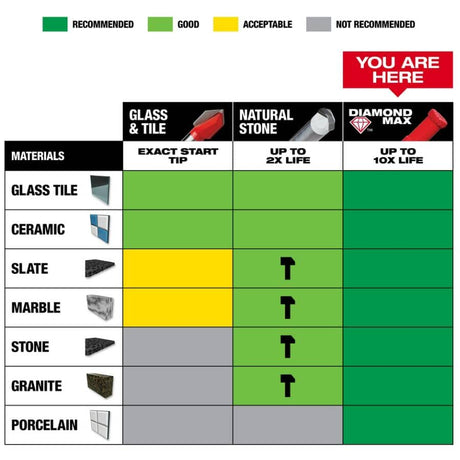 RECOMMENDED GOOD ACCEPTABLE NOT RECOMMENDED

YOU ARE HERE

|  | GLASS & TILE | NATURAL STONE | DIAMOND MAX |
|---|---|---|---|
| MATERIALS | EXACT START TIP | UP TO 2X LIFE | UP TO 10X LIFE |
| GLASS TILE |  |  |  |
| CERAMIC |  |  |  |
| SLATE |  |  |  |
| MARBLE |  |  |  |
| STONE |  |  |  |
| GRANITE |  |  |  |
| PORCELAIN |  |  |  |